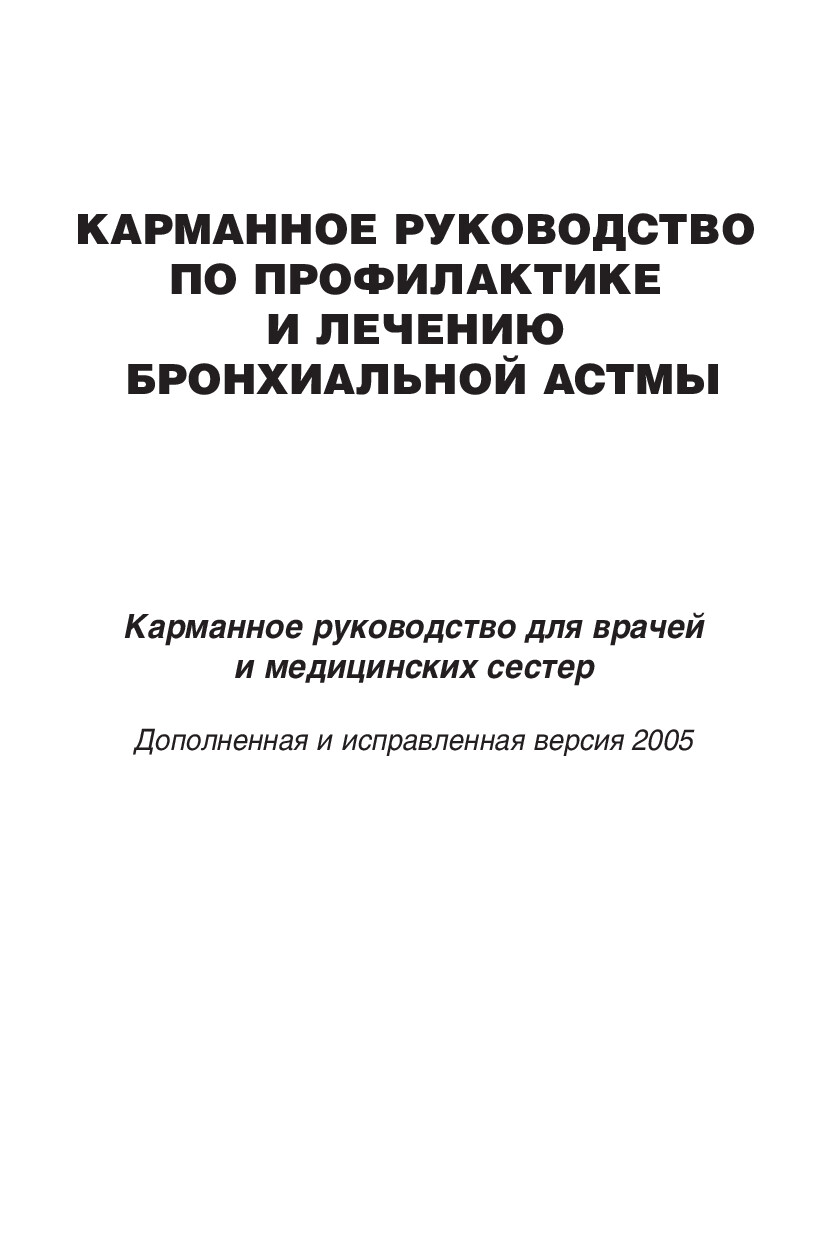 КАРМАННОЕ РУКОВОДСТВО ПО ПРОФИЛАКТИКЕ И ЛЕЧЕНИЮ БРОНХИАЛЬНОЙ АСТМЫ

Карманное руководство для врачей и медицинских сестер

Дополненная и исправленная версия 2005